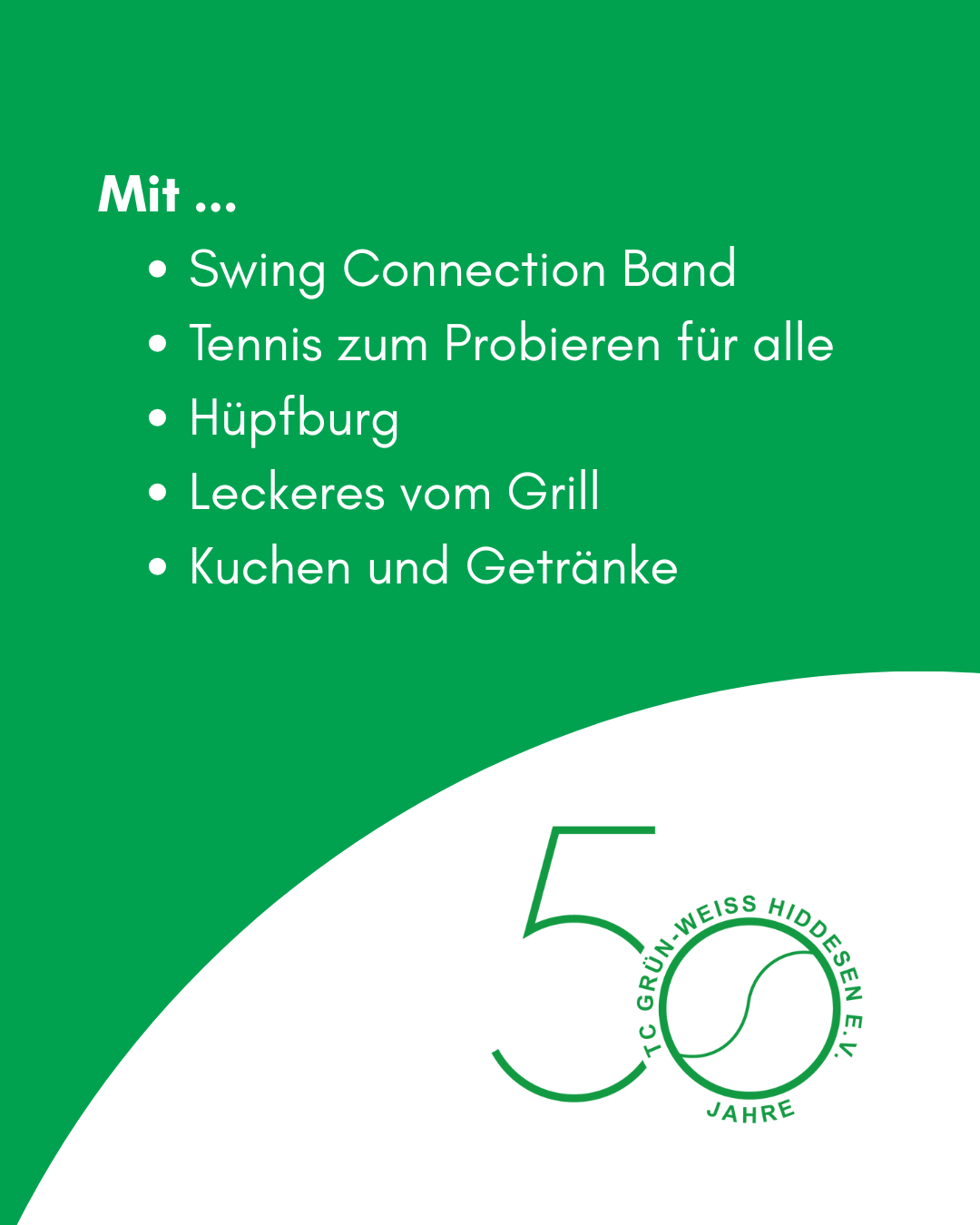 Mit ...

• Swing Connection Band
• Tennis zum Probieren für alle
• Hüpfburg
• Leckeres vom Grill
• Kuchen und Getränke

50
TC GRÜN-WEISS HIDDESEN E.V.
JAHRE